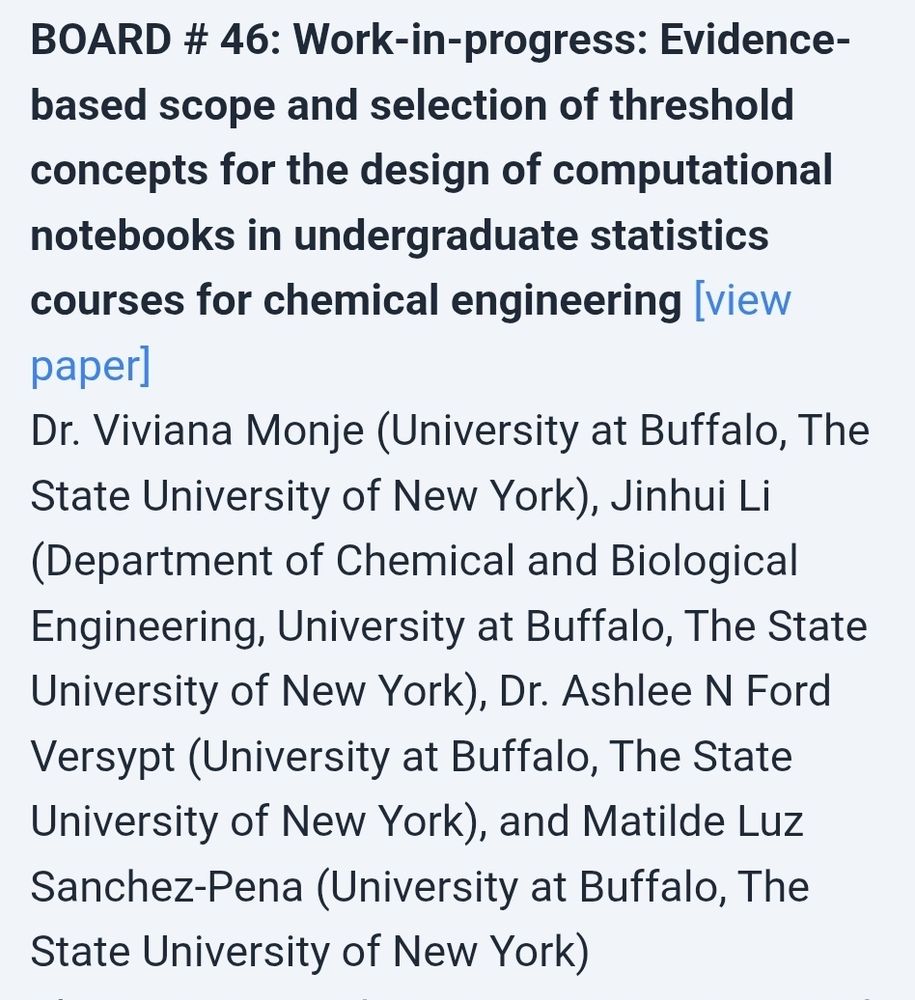 BOARD # 46: Work-in-progress: Evidence-based scope and selection of threshold concepts for the design of computational notebooks in undergraduate statistics courses for chemical engineering [view paper]
Dr. Viviana Monje (University at Buffalo, The State University of New York), Jinhui Li (Department of Chemical and Biological Engineering, University at Buffalo, The State University of New York), Dr. Ashlee N Ford Versypt (University at Buffalo, The State University of New York), and Matilde Luz Sanchez-Pena (University at Buffalo, The State University of New York)